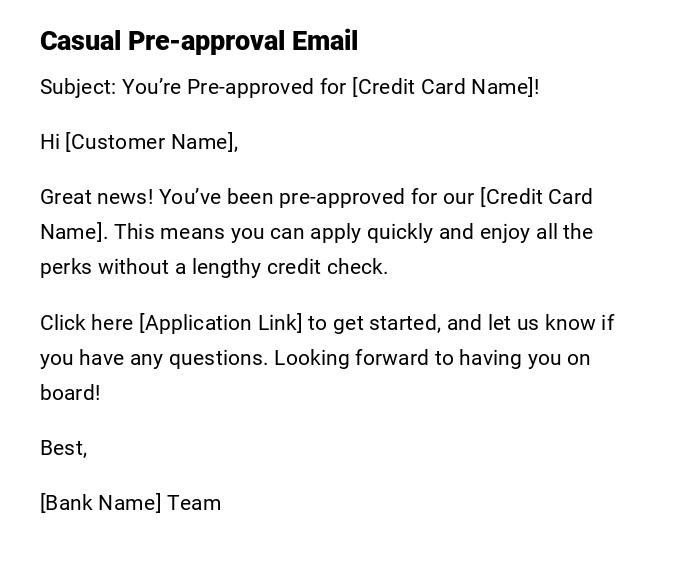 Casual Pre-approval Email

Subject: You're Pre-approved for [Credit Card Name]!

Hi [Customer Name],

Great news! You've been pre-approved for our [Credit Card Name]. This means you can apply quickly and enjoy all the perks without a lengthy credit check.

Click here [Application Link] to get started, and let us know if you have any questions. Looking forward to having you on board!

Best,

[Bank Name] Team